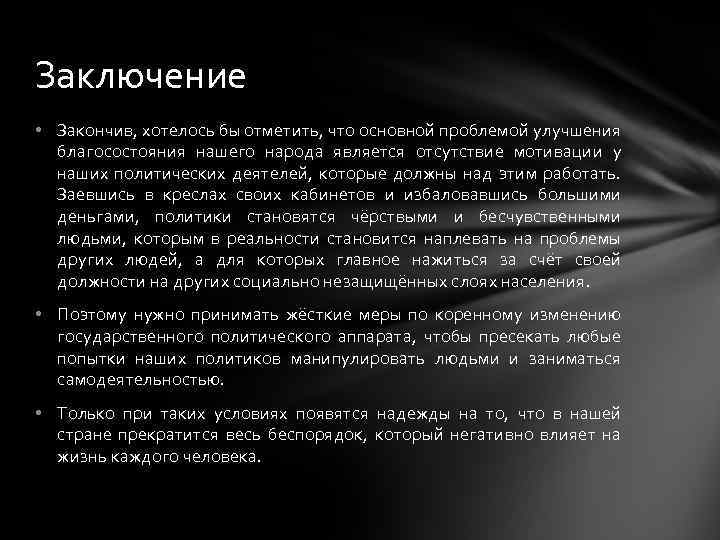 Заключение

• Закончив, хотелось бы отметить, что основной проблемой улучшения благосостояния нашего народа является отсутствие мотивации у наших политических деятелей, которые должны над этим работать. Заевшись в креслах своих кабинетов и избаловавшись большими деньгами, политики становятся чёрствыми и бесчувственными людьми, которым в реальности становится наплевать на проблемы других людей, а для которых главное нажиться за счёт своей должности на других социально незащищённых слоях населения.

• Поэтому нужно принимать жёсткие меры по коренному изменению государственного политического аппарата, чтобы пресекать любые попытки наших политиков манипулировать людьми и заниматься самодеятельностью.

• Только при таких условиях появятся надежды на то, что в нашей стране прекратится весь беспорядок, который негативно влияет на жизнь каждого человека.